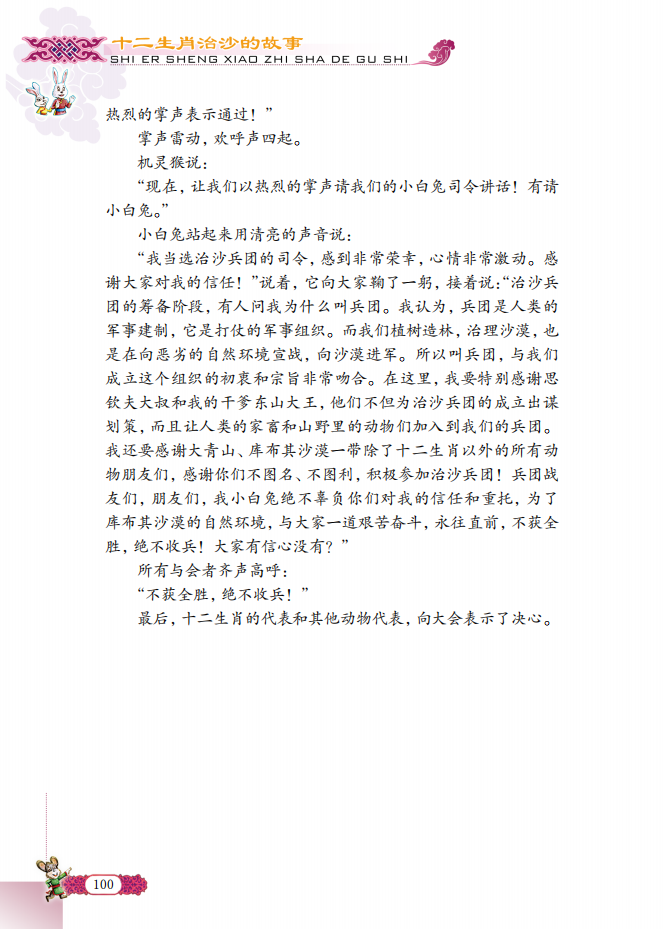 十二生肖治沙的故事
SHI ER SHENG XIAO ZHI SHA DE GU SHI

热烈的掌声表示通过！”

掌声雷动，欢呼声四起。

机灵猴说：

“现在，让我们以热烈的掌声请我们的小白兔司令讲话！有请小白兔。”

小白兔站起来用清亮的声音说：

“我当选治沙兵团的司令，感到非常荣幸，心情非常激动。感谢大家对我的信任！”说着，它向大家鞠了一躬，接着说：“治沙兵团的筹备阶段，有人问我为什么叫兵团。我认为，兵团是人类的军事建制，它是打仗的军事组织。而我们植树造林，治理沙漠，也是在向恶劣的自然环境宣战，向沙漠进军。所以叫兵团，与我们成立这个组织的初衷和宗旨非常吻合。在这里，我要特别感谢思钦夫大叔和我的干爹东山大王，他们不但为治沙兵团的成立出谋划策，而且让人类的家畜和山野里的动物们加入到我们的兵团。我还要感谢大青山、库布其沙漠一带除了十二生肖以外的所有动物朋友们，感谢你们不图名、不图利，积极参加治沙兵团！兵团战友们，朋友们，我小白兔绝不辜负你们对我的信任和重托，为了库布其沙漠的自然环境，与大家一道艰苦奋斗，永往直前，不获全胜，绝不收兵！大家有信心没有？”

所有与会者齐声高呼：

“不获全胜，绝不收兵！”

最后，十二生肖的代表和其他动物代表，向大会表示了决心。

100